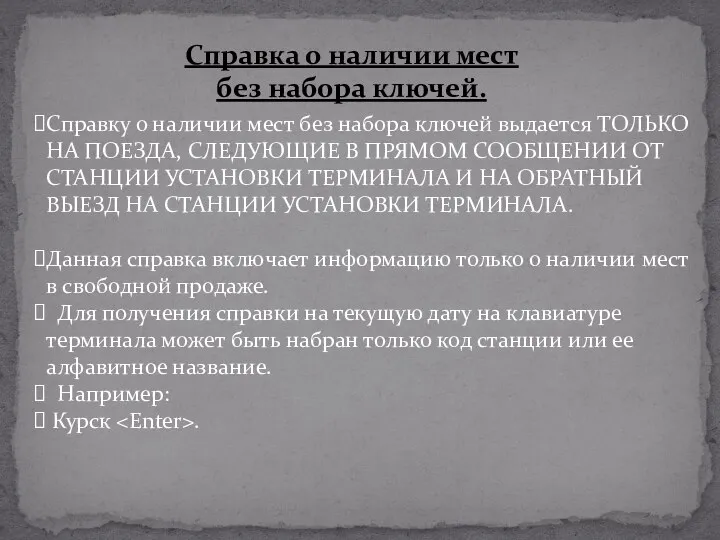 Справка о наличии мест без набора ключей.

Справку о наличии мест без набора ключей выдается ТОЛЬКО НА ПОЕЗДА, СЛЕДУЮЩИЕ В ПРЯМОМ СООБЩЕНИИ ОТ СТАНЦИИ УСТАНОВКИ ТЕРМИНАЛА И НА ОБРАТНЫЙ ВЫЕЗД НА СТАНЦИИ УСТАНОВКИ ТЕРМИНАЛА.

Данная справка включает информацию только о наличии мест в свободной продаже.

Для получения справки на текущую дату на клавиатуре терминала может быть набран только код станции или ее алфавитное название.

Например:

Курск <Enter>.